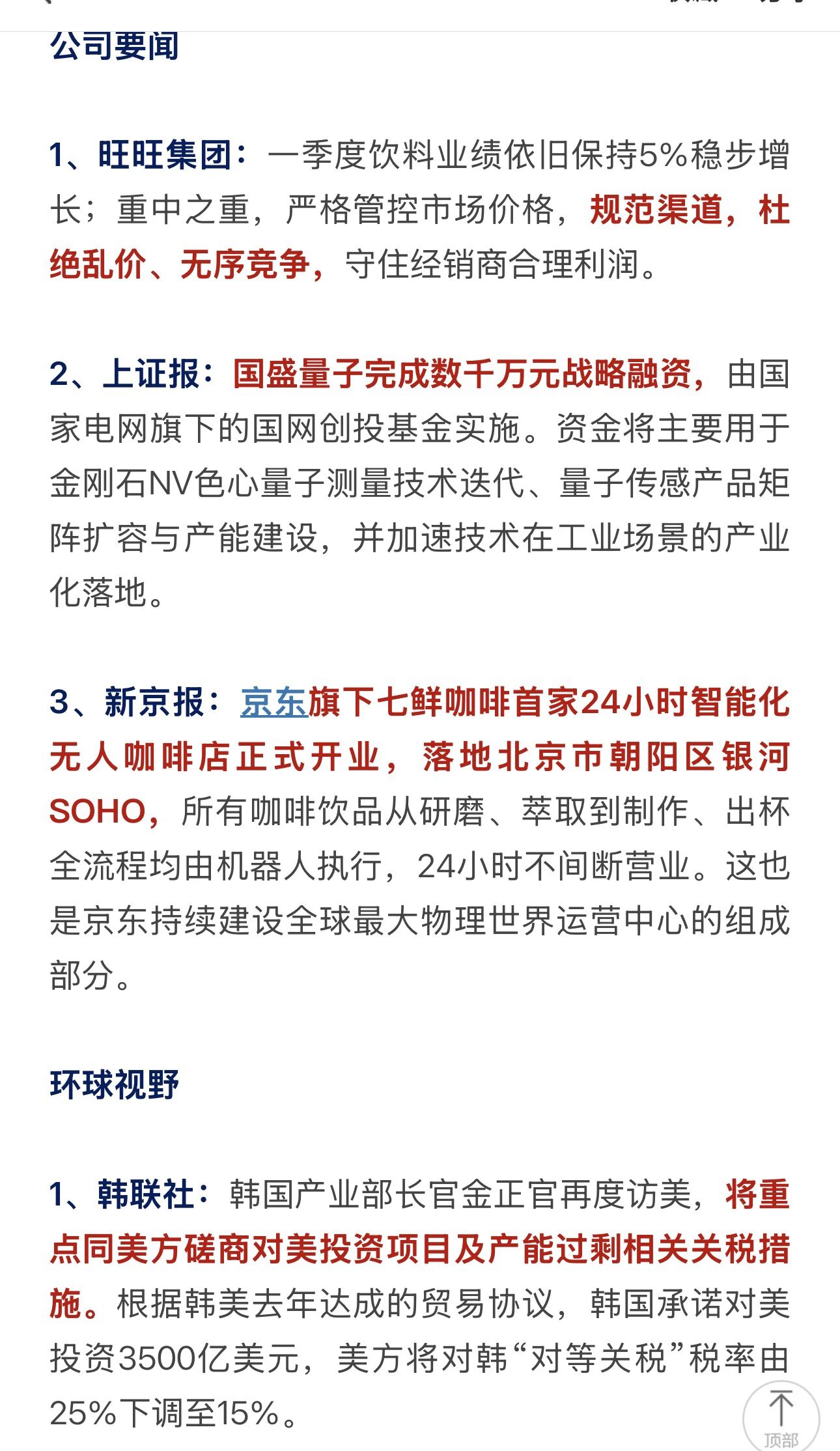 公司要闻

1、旺旺集团：一季度饮料业绩依旧保持5%稳步增长；重中之重，严格管控市场价格，规范渠道，杜绝乱价、无序竞争，守住经销商合理利润。

2、上证报：国盛量子完成数千万元战略融资，由国家电网旗下的国网创投基金实施。资金将主要用于金刚石NV色心量子测量技术迭代、量子传感产品矩阵扩容与产能建设，并加速技术在工业场景的产业化落地。

3、新京报：京东旗下七鲜咖啡首家24小时智能化无人咖啡店正式开业，落地北京市朝阳区银河SOHO，所有咖啡饮品从研磨、萃取到制作、出杯全流程均由机器人执行，24小时不间断营业。这也是京东持续建设全球最大物理世界运营中心的组成部分。

环球视野

1、韩联社：韩国产业部长官金正官再度访美，将重点同美方磋商对美投资项目及产能过剩相关关税措施。根据韩美去年达成的贸易协议，韩国承诺对美投资3500亿美元，美方将对韩“对等关税”税率由25%下调至15%。

顶部